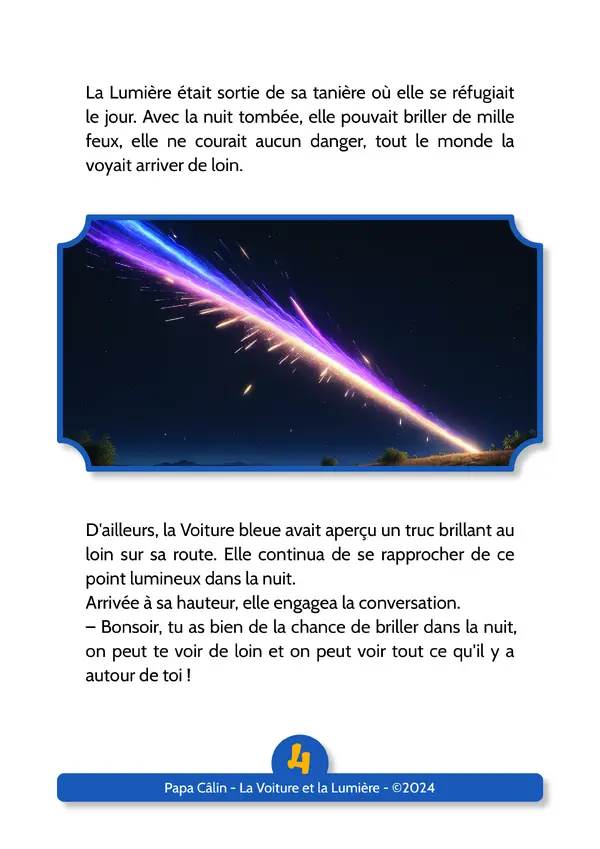 La Lumière était sortie de sa tanière où elle se réfugiait le jour. Avec la nuit tombée, elle pouvait briller de mille feux, elle ne courait aucun danger, tout le monde la voyait arriver de loin.

D'ailleurs, la Voiture bleue avait aperçu un truc brillant au loin sur sa route. Elle continua de se rapprocher de ce point lumineux dans la nuit.
Arrivée à sa hauteur, elle engagea la conversation.
– Bonsoir, tu as bien de la chance de briller dans la nuit, on peut te voir de loin et on peut voir tout ce qu'il y a autour de toi !

4

Papa Câlin - La Voiture et la Lumière - ©2024